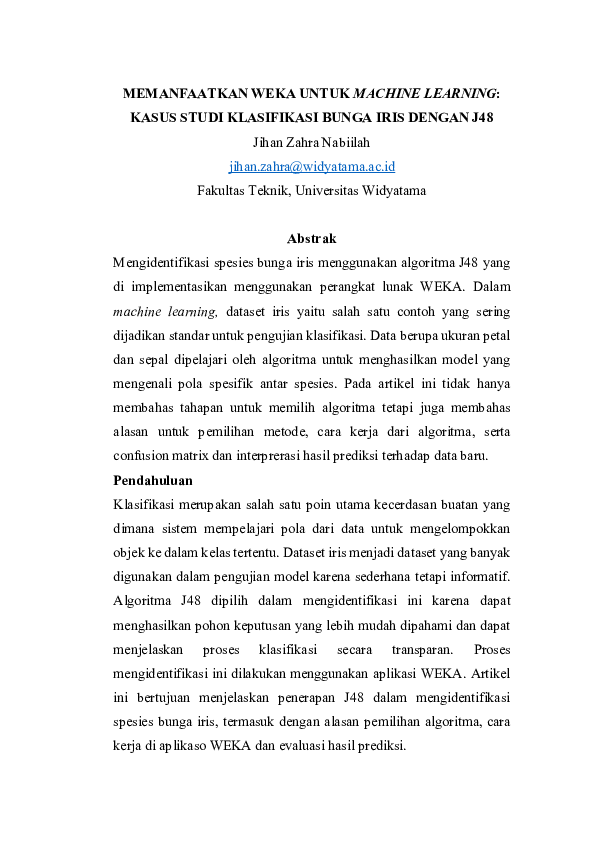 MEMANFAATKAN WEKA UNTUK MACHINE LEARNING: KASUS STUDI KLASIFIKASI BUNGA IRIS DENGAN J48

Jihan Zahra Nabiilah

jihan.zahra@widyatama.ac.id

Fakultas Teknik, Universitas Widyatama

Abstrak

Mengidentifikasi spesies bunga iris menggunakan algoritma J48 yang di implementasikan menggunakan perangkat lunak WEKA. Dalam machine learning, dataset iris yaitu salah satu contoh yang sering dijadikan standar untuk pengujian klasifikasi. Data berupa ukuran petal dan sepal dipelajari oleh algoritma untuk menghasilkan model yang mengenali pola spesifik antar spesies. Pada artikel ini tidak hanya membahas tahapan untuk memilih algoritma tetapi juga membahas alasan untuk pemilihan metode, cara kerja dari algoritma, serta confusion matrix dan interprerasi hasil prediksi terhadap data baru.

Pendahuluan

Klasifikasi merupakan salah satu poin utama kecerdasan buatan yang dimana sistem mempelajari pola dari data untuk mengelompokkan objek ke dalam kelas tertentu. Dataset iris menjadi dataset yang banyak digunakan dalam pengujian model karena sederhana tetapi informatif. Algoritma J48 dipilih dalam mengidentifikasi ini karena dapat menghasilkan pohon keputusan yang lebih mudah dipahami dan dapat menjelaskan proses klasifikasi secara transparan. Proses mengidentifikasi ini dilakukan menggunakan aplikasi WEKA. Artikel ini bertujuan menjelaskan penerapan J48 dalam mengidentifikasi spesies bunga iris, termasuk dengan alasan pemilihan algoritma, cara kerja di aplikaso WEKA dan evaluasi hasil prediksi.